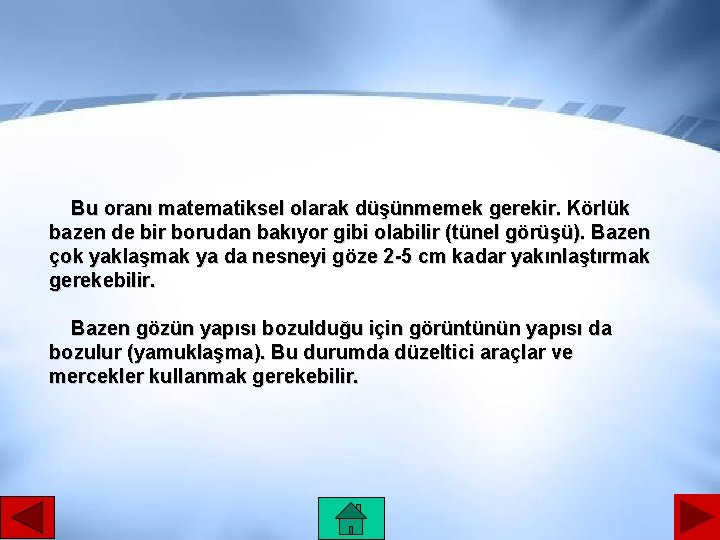 Bu oranı matematiksel olarak düşünmemek gerekir. Körlük bazen de bir borudan bakıyor gibi olabilir (tünel görüşü). Bazen çok yaklaşmak ya da nesneyi göze 2-5 cm kadar yakınlaştırmak gerekebilir.

Bazen gözün yapısı bozulduğu için görüntünün yapısı da bozulur (yamuklaşma). Bu durumda düzeltici araçlar ve mercekler kullanmak gerekebilir.